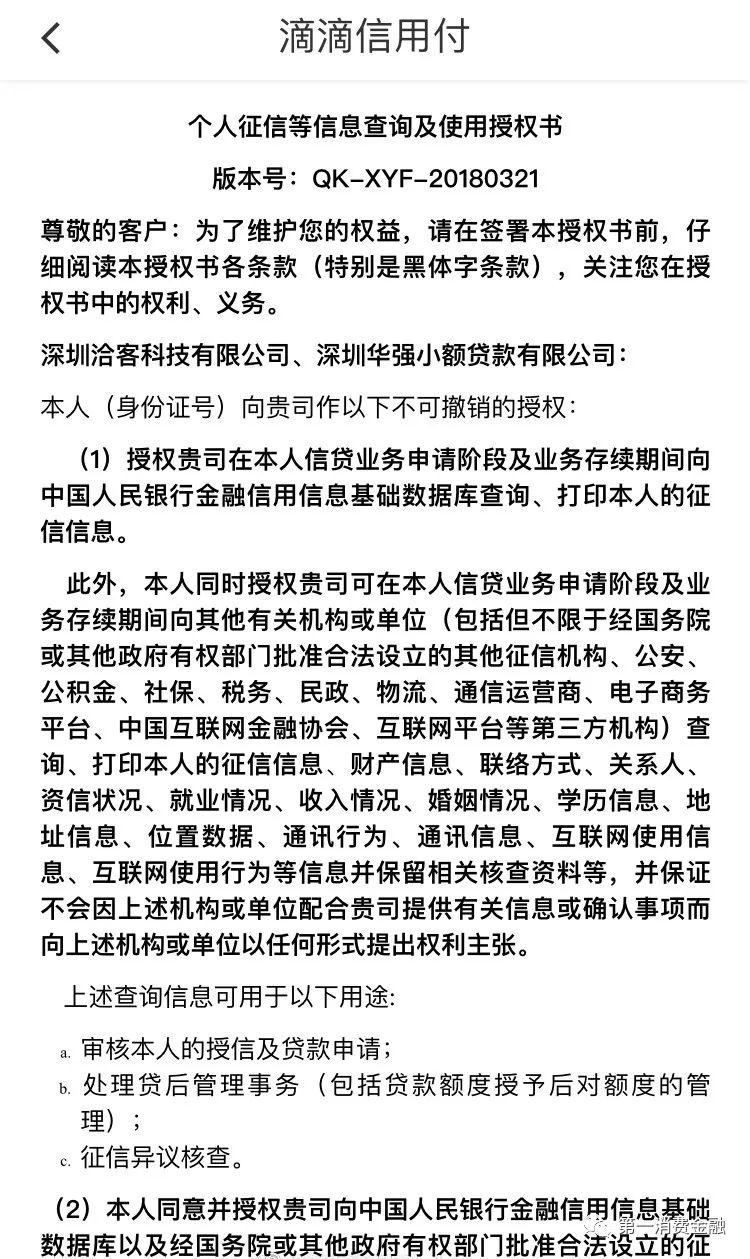 滴滴信用付

个人征信等信息查询及使用授权书

版本号：QK-XYF-20180321

尊敬的客户：为了维护您的权益，请在签署本授权书前，仔细阅读本授权书各条款（特别是黑体字条款），关注您在授权书中的权利、义务。

深圳洽客科技有限公司、深圳华强小额贷款有限公司：

本人（身份证号）向贵司作以下不可撤销的授权：

（1）授权贵司在本人信贷业务申请阶段及业务存续期间向中国人民银行金融信用信息基础数据库查询、打印本人的征信信息。

此外，本人同时授权贵司可在本人信贷业务申请阶段及业务存续期间向其他有关机构或单位（包括但不限于经国务院或其他政府有权部门批准合法设立的其他征信机构、公安、公积金、社保、税务、民政、物流、通信运营商、电子商务平台、中国互联网金融协会、互联网平台等第三方机构）查询、打印本人的征信信息、财产信息、联络方式、关系人、资信状况、就业情况、收入情况、婚姻情况、学历信息、地址信息、位置数据、通讯行为、通讯信息、互联网使用信息、互联网使用行为等信息并保留相关核查资料等，并保证不会因上述机构或单位配合贵司提供有关信息或确认事项而向上述机构或单位以任何形式提出权利主张。

上述查询信息可用于以下用途：

a. 审核本人的授信及贷款申请；

b. 处理贷后管理事务（包括贷款额度授予后对额度的管理）；

c. 征信异议核查。

（2）本人同意并授权贵司向中国人民银行金融信用信息基础数据库以及经国务院或其他政府有权部门批准合法设立的征

第一消费金融